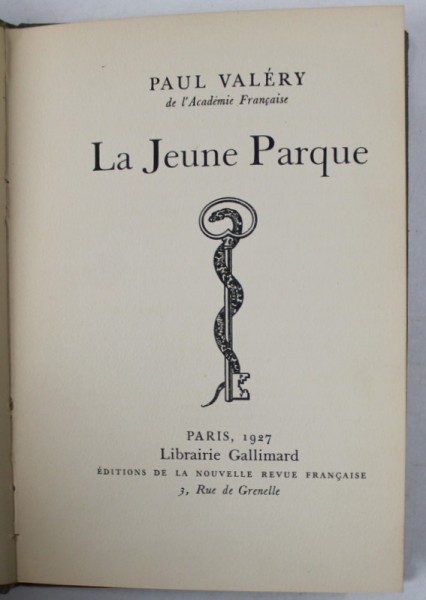 PAUL VALÉRY
de l'Académie Française

La Jeune Parque

PARIS, 1927
Librairie Gallimard
ÉDITIONS DE LA NOUVELLE REVUE FRANÇAISE
3, Rue de Grenelle